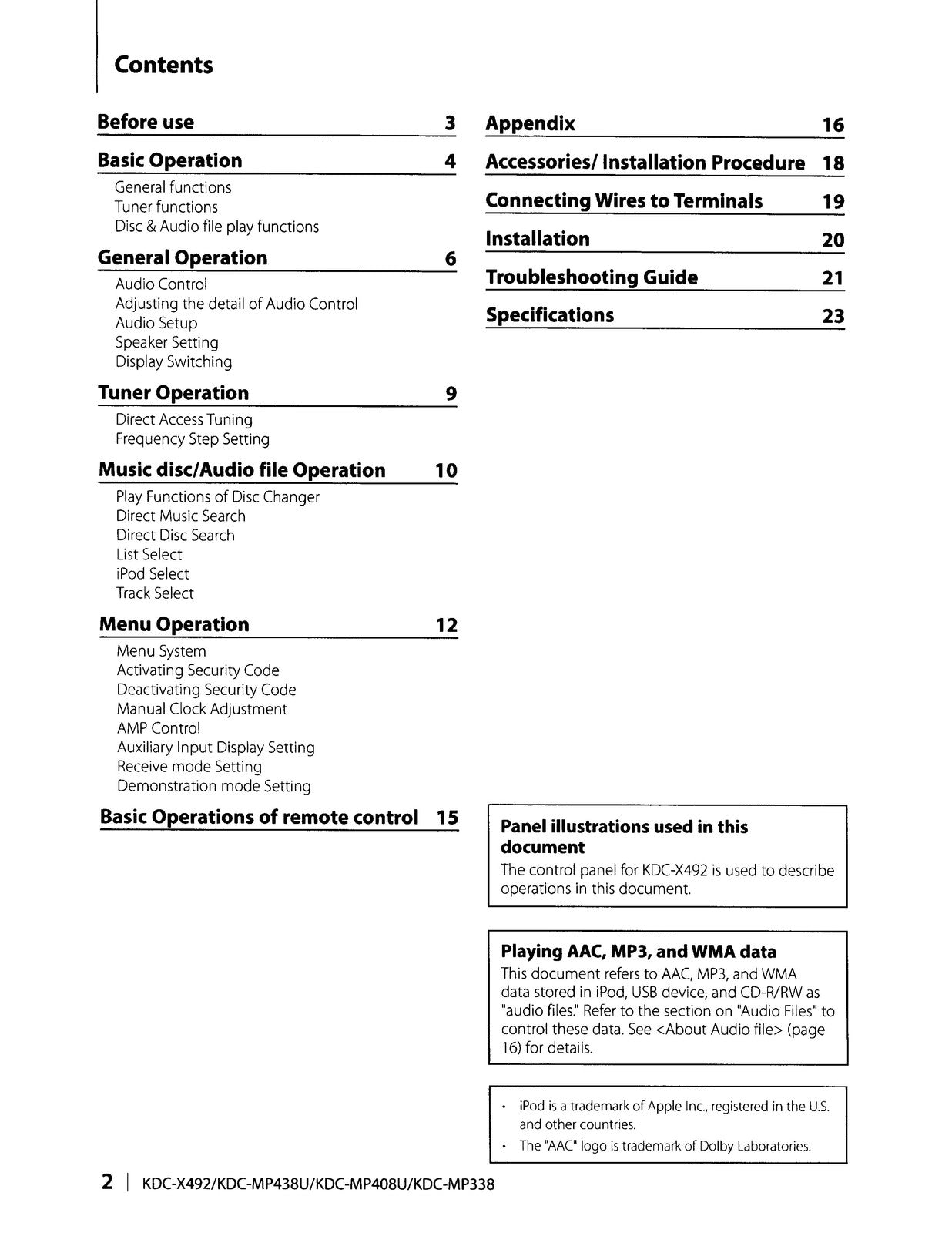 Contents

Before use 3

Basic Operation 4
General functions
Tuner functions
Disc & Audio file play functions

General Operation 6
Audio Control
Adjusting the detail of Audio Control
Audio Setup
Speaker Setting
Display Switching

Tuner Operation 9
Direct Access Tuning
Frequency Step Setting

Music disc/Audio file Operation 10
Play Functions of Disc Changer
Direct Music Search
Direct Disc Search
List Select
iPod Select
Track Select

Menu Operation 12
Menu System
Activating Security Code
Deactivating Security Code
Manual Clock Adjustment
AMP Control
Auxiliary Input Display Setting
Receive mode Setting
Demonstration mode Setting

Basic Operations of remote control 15

Appendix 16

Accessories/ Installation Procedure 18

Connecting Wires to Terminals 19

Installation 20

Troubleshooting Guide 21

Specifications 23

Panel illustrations used in this document
The control panel for KDC-X492 is used to describe operations in this document.

Playing AAC, MP3, and WMA data
This document refers to AAC, MP3, and WMA data stored in iPod, USB device, and CD-R/RW as "audio files." Refer to the section on "Audio Files" to control these data. See <About Audio file> (page 16) for details.

• iPod is a trademark of Apple Inc., registered in the U.S. and other countries.
• The "AAC" logo is trademark of Dolby Laboratories.

2 | KDC-X492/KDC-MP438U/KDC-MP408U/KDC-MP338